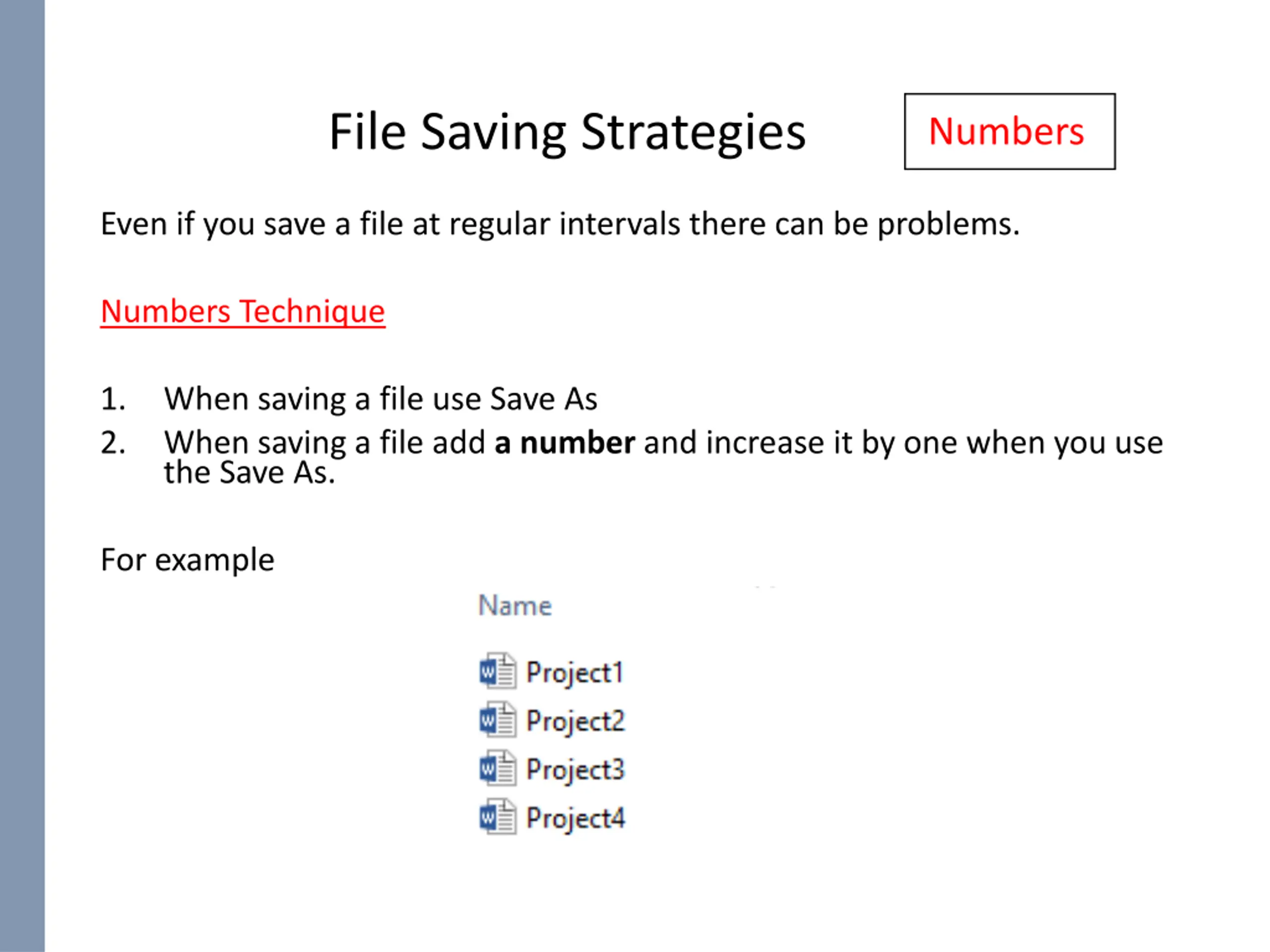 File Saving Strategies

Numbers

Even if you save a file at regular intervals there can be problems.

Numbers Technique

1. When saving a file use Save As
2. When saving a file add a number and increase it by one when you use the Save As.

For example

Name

Project1
Project2
Project3
Project4